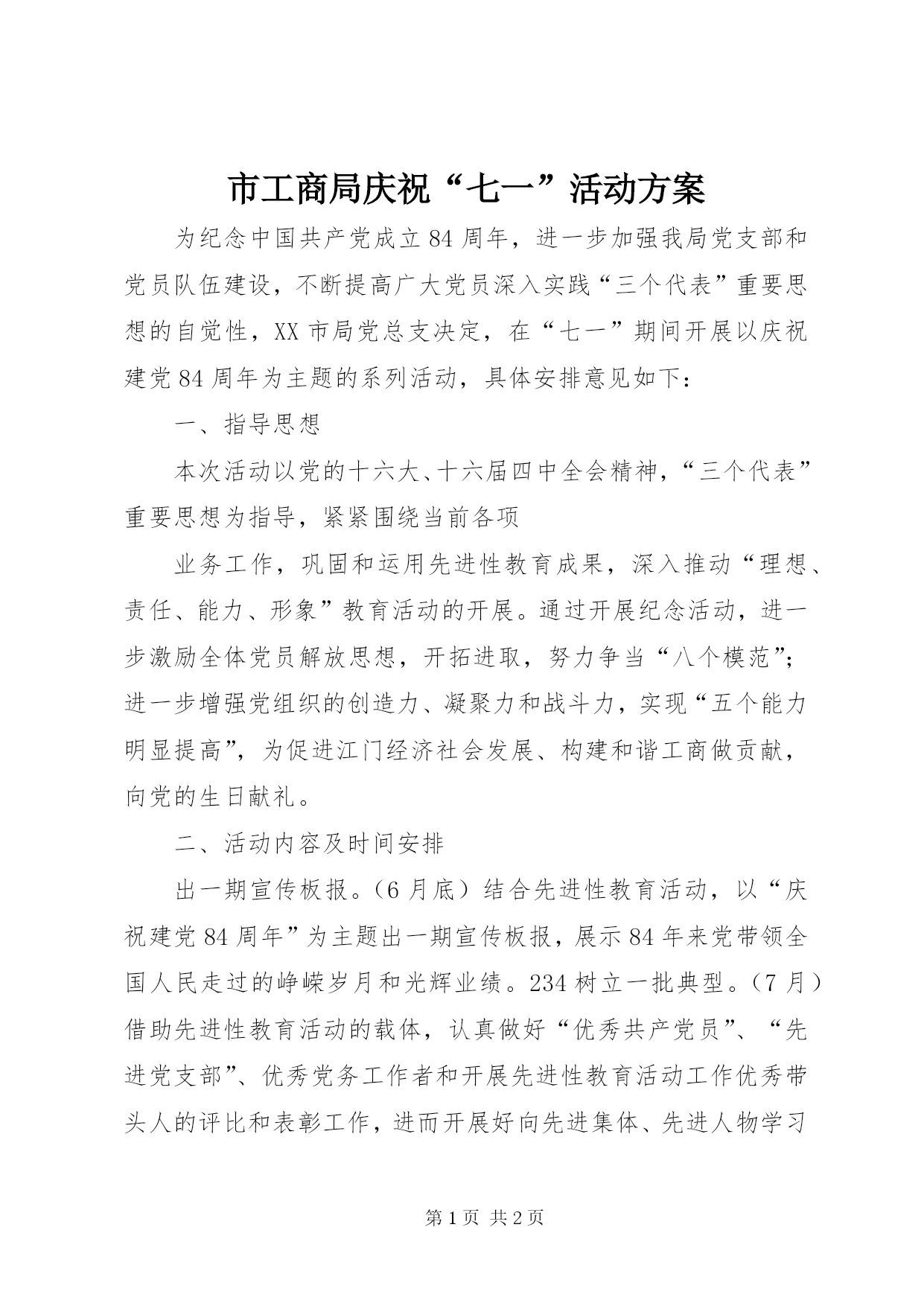 市工商局庆祝“七一”活动方案

为纪念中国共产党成立84周年，进一步加强我局党支部和党员队伍建设，不断提高广大党员深入实践“三个代表”重要思想的自觉性，XX市局党总支决定，在“七一”期间开展以庆祝建党84周年为主题的系列活动，具体安排意见如下：

一、指导思想

本次活动以党的十六大、十六届四中全会精神，“三个代表”重要思想为指导，紧紧围绕当前各项

业务工作，巩固和运用先进性教育成果，深入推动“理想、责任、能力、形象”教育活动的开展。通过开展纪念活动，进一步激励全体党员解放思想，开拓进取，努力争当“八个模范”；进一步增强党组织的创造力、凝聚力和战斗力，实现“五个能力明显提高”，为促进江门经济社会发展、构建和谐工商做贡献，向党的生日献礼。

二、活动内容及时间安排

出一期宣传板报。（6月底）结合先进性教育活动，以“庆祝建党84周年”为主题出一期宣传板报，展示84年来党带领全国人民走过的峥嵘岁月和光辉业绩。234树立一批典型。（7月）借助先进性教育活动的载体，认真做好“优秀共产党员”、“先进党支部”、优秀党务工作者和开展先进性教育活动工作优秀带头人的评比和表彰工作，进而开展好向先进集体、先进人物学习

第1页 共2页